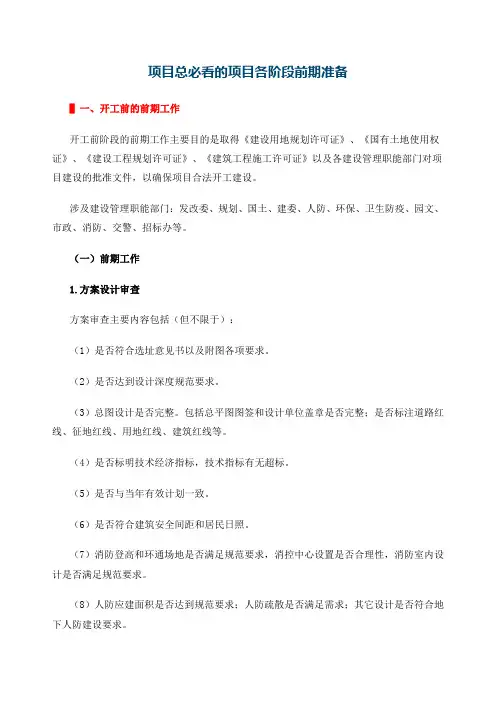 项目总必看的项目各阶段前期准备

一、开工前的前期工作

开工前阶段的前期工作主要目的是取得《建设用地规划许可证》、《国有土地使用权证》、《建设工程规划许可证》、《建筑工程施工许可证》以及各建设管理职能部门对项目建设的批准文件，以确保项目合法开工建设。

涉及建设管理职能部门：发改委、规划、国土、建委、人防、环保、卫生防疫、园文、市政、消防、交警、招标办等。

（一）前期工作

1.方案设计审查

方案审查主要内容包括（但不限于）：

（1）是否符合选址意见书以及附图各项要求。

（2）是否达到设计深度规范要求。

（3）总图设计是否完整。包括总平图图签和设计单位盖章是否完整；是否标注道路红线、征地红线、用地红线、建筑红线等。

（4）是否标明技术经济指标，技术指标有无超标。

（5）是否与当年有效计划一致。

（6）是否符合建筑安全间距和居民日照。

（7）消防登高和环通场地是否满足规范要求，消控中心设置是否合理性，消防室内设计是否满足规范要求。

（8）人防应建面积是否达到规范要求；人防疏散是否满足需求；其它设计是否符合地下人防建设要求。